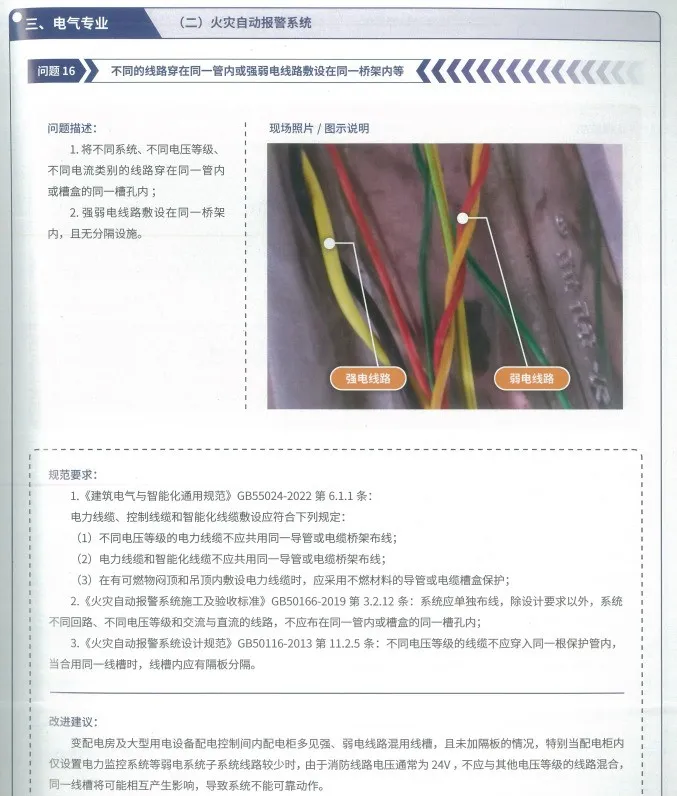 三、电气专业

（二）火灾自动报警系统

问题 16 不同的线路穿在同一管内或强弱电线路敷设在同一桥架内等

问题描述：

1. 将不同系统、不同电压等级、不同电流类别的线路穿在同一管内或槽盒的同一槽孔内；

2. 强弱电线路敷设在同一桥架内，且无分隔设施。

现场照片 / 图示说明

强电线路

弱电线路

规范要求：

1.《建筑电气与智能化通用规范》GB55024-2022 第 6.1.1 条：

电力线缆、控制线缆和智能化线缆敷设应符合下列规定：

（1）不同电压等级的电力线缆不应共用同一导管或电缆桥架布线；

（2）电力线缆和智能化线缆不应共用同一导管或电缆桥架布线；

（3）在有可燃物闷顶和吊顶内敷设电力线缆时，应采用不燃材料的导管或电缆槽盒保护；

2.《火灾自动报警系统施工及验收标准》GB50166-2019 第 3.2.12 条：系统应单独布线，除设计要求以外，系统不同回路、不同电压等级和交流与直流的线路，不应布在同一管内或槽盒的同一槽孔内；

3.《火灾自动报警系统设计规范》GB50116-2013 第 11.2.5 条：不同电压等级的线缆不应穿入同一根保护管内，当合用同一线槽时，线槽内应有隔板分隔。

改进建议：

变配电房及大型用电设备配电控制间内配电柜多见强、弱电线路混用线槽，且未加隔板的情况，特别当配电柜内仅设置电力监控系统等弱电系统子系统线路较少时，由于消防线路电压通常为 24V，不应与其他电压等级的线路混合，同一线槽将可能相互产生影响，导致系统不能可靠动作。